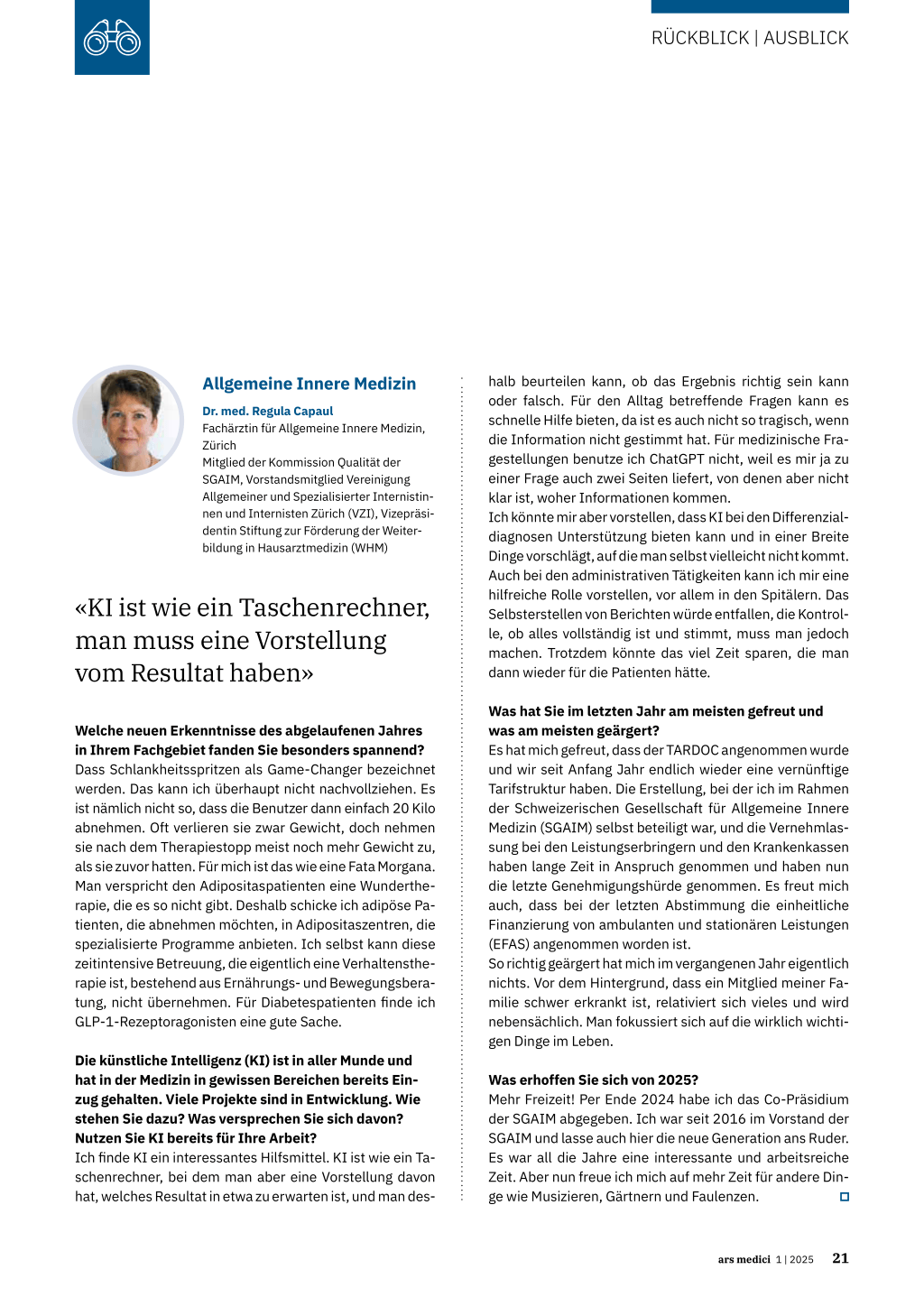 RÜCKBLICK | AUSBLICK

Allgemeine Innere Medizin

Dr. med. Regula Capaul
Fachärztin für Allgemeine Innere Medizin, Zürich
Mitglied der Kommission Qualität der SGAIM, Vorstandsmitglied Vereinigung Allgemeiner und Spezialisierter Internistinnen und Internisten Zürich (VZI), Vizepräsidentin Stiftung zur Förderung der Weiterbildung in Hausarztmedizin (WHM)

«KI ist wie ein Taschenrechner, man muss eine Vorstellung vom Resultat haben»

Welche neuen Erkenntnisse des abgelaufenen Jahres in Ihrem Fachgebiet fanden Sie besonders spannend?
Dass Schlankheitsspritzen als Game-Changer bezeichnet werden. Das kann ich überhaupt nicht nachvollziehen. Es ist nämlich nicht so, dass die Benutzer dann einfach 20 Kilo abnehmen. Oft verlieren sie zwar Gewicht, doch nehmen sie nach dem Therapiestopp meist noch mehr Gewicht zu, als sie zuvor hatten. Für mich ist das wie eine Fata Morgana. Man verspricht den Adipositaspatienten eine Wundertherapie, die es so nicht gibt. Deshalb schicke ich adipöse Patienten, die abnehmen möchten, in Adipositaszentren, die spezialisierte Programme anbieten. Ich selbst kann diese zeitintensive Betreuung, die eigentlich eine Verhaltenstherapie ist, bestehend aus Ernährungs- und Bewegungsberatung, nicht übernehmen. Für Diabetespatienten finde ich GLP-1-Rezeptoragonisten eine gute Sache.

Die künstliche Intelligenz (KI) ist in aller Munde und hat in der Medizin in gewissen Bereichen bereits Einzug gehalten. Viele Projekte sind in Entwicklung. Wie stehen Sie dazu? Was versprechen Sie sich davon? Nutzen Sie KI bereits für Ihre Arbeit?
Ich finde KI ein interessantes Hilfsmittel. KI ist wie ein Taschenrechner, bei dem man aber eine Vorstellung davon hat, welches Resultat in etwa zu erwarten ist, und man deshalb beurteilen kann, ob das Ergebnis richtig sein kann oder falsch. Für den Alltag betreffende Fragen kann es schnelle Hilfe bieten, da ist es auch nicht so tragisch, wenn die Information nicht gestimmt hat. Für medizinische Fragestellungen benutze ich ChatGPT nicht, weil es mir ja zu einer Frage auch zwei Seiten liefert, von denen aber nicht klar ist, woher Informationen kommen.
Ich könnte mir aber vorstellen, dass KI bei den Differenzialdiagnosen Unterstützung bieten kann und in einer Breite Dinge vorschlägt, auf die man selbst vielleicht nicht kommt. Auch bei den administrativen Tätigkeiten kann ich mir eine hilfreiche Rolle vorstellen, vor allem in den Spitälern. Das Selbsterstellen von Berichten würde entfallen, die Kontrolle, ob alles vollständig ist und stimmt, muss man jedoch machen. Trotzdem könnte das viel Zeit sparen, die man dann wieder für die Patienten hätte.

Was hat Sie im letzten Jahr am meisten gefreut und was am meisten geärgert?
Es hat mich gefreut, dass der TARDOC angenommen wurde und wir seit Anfang Jahr endlich wieder eine vernünftige Tarifstruktur haben. Die Erstellung, bei der ich im Rahmen der Schweizerischen Gesellschaft für Allgemeine Innere Medizin (SGAIM) selbst beteiligt war, und die Vernehmlassung bei den Leistungserbringern und den Krankenkassen haben lange Zeit in Anspruch genommen und haben nun die letzte Genehmigungshürde genommen. Es freut mich auch, dass bei der letzten Abstimmung die einheitliche Finanzierung von ambulanten und stationären Leistungen (EFAS) angenommen worden ist.
So richtig geärgert hat mich im vergangenen Jahr eigentlich nichts. Vor dem Hintergrund, dass ein Mitglied meiner Familie schwer erkrankt ist, relativiert sich vieles und wird nebensächlich. Man fokussiert sich auf die wirklich wichtigen Dinge im Leben.

Was erhoffen Sie sich von 2025?
Mehr Freizeit! Per Ende 2024 habe ich das Co-Präsidium der SGAIM abgegeben. Ich war seit 2016 im Vorstand der SGAIM und lasse auch hier die neue Generation ans Ruder. Es war all die Jahre eine interessante und arbeitsreiche Zeit. Aber nun freue ich mich auf mehr Zeit für andere Dinge wie Musizieren, Gärtnern und Faulenzen.

ars medici 1 | 2025 21